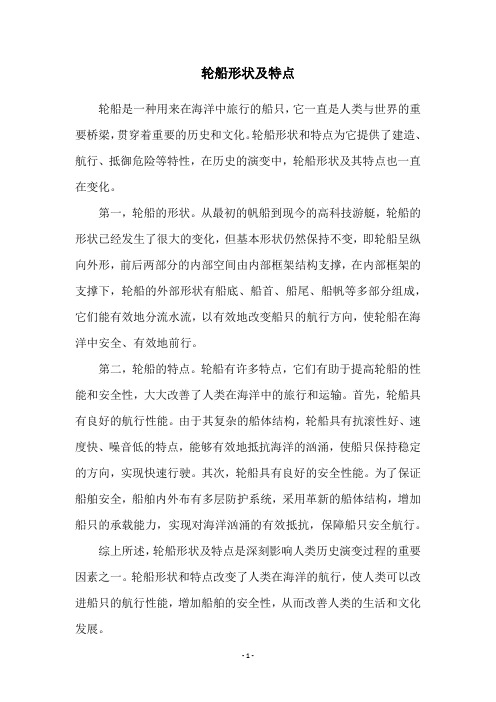 轮船形状及特点

轮船是一种用来在海洋中旅行的船只，它一直是人类与世界的重要桥梁，贯穿着重要的历史和文化。轮船形状和特点为它提供了建造、航行、抵御危险等特性，在历史的演变中，轮船形状及其特点也一直在变化。

第一，轮船的形状。从最初的帆船到现今的高科技游艇，轮船的形状已经发生了很大的变化，但基本形状仍然保持不变，即轮船呈纵向外形，前后两部分的内部空间由内部框架结构支撑，在内部框架的支撑下，轮船的外部形状有船底、船首、船尾、船帆等多部分组成，它们能有效地分流水流，以有效地改变船只的航行方向，使轮船在海洋中安全、有效地前行。

第二，轮船的特点。轮船有许多特点，它们有助于提高轮船的性能和安全性，大大改善了人类在海洋中的旅行和运输。首先，轮船具有良好的航行性能。由于其复杂的船体结构，轮船具有抗滚性好、速度快、噪音低的特点，能够有效地抵抗海洋的汹涌，使船只保持稳定的方向，实现快速行驶。其次，轮船具有良好的安全性能。为了保证船舶安全，船舶内外布有多层防护系统，采用革新的船体结构，增加船只的承载能力，实现对海洋汹涌的有效抵抗，保障船只安全航行。

综上所述，轮船形状及特点是深刻影响人类历史演变过程的重要因素之一。轮船形状和特点改变了人类在海洋的航行，使人类可以改进船只的航行性能，增加船舶的安全性，从而改善人类的生活和文化发展。

- 1 -